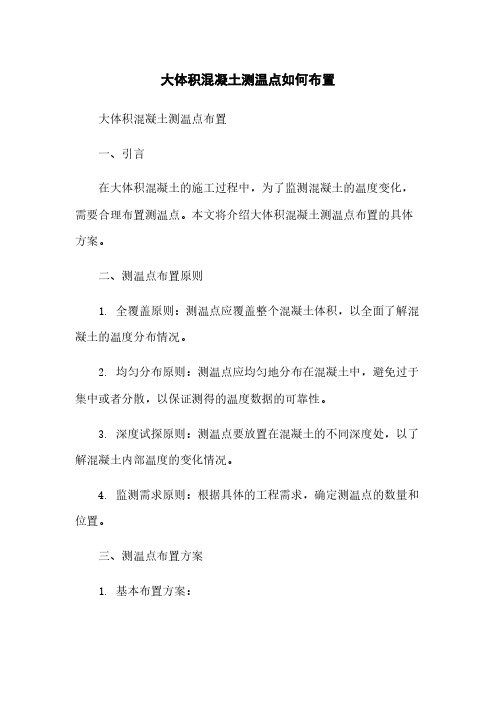 大体积混凝土测温点如何布置

大体积混凝土测温点布置

一、引言

在大体积混凝土的施工过程中，为了监测混凝土的温度变化，需要合理布置测温点。本文将介绍大体积混凝土测温点布置的具体方案。

二、测温点布置原则

1. 全覆盖原则：测温点应覆盖整个混凝土体积，以全面了解混凝土的温度分布情况。

2. 均匀分布原则：测温点应均匀地分布在混凝土中，避免过于集中或者分散，以保证测得的温度数据的可靠性。

3. 深度试探原则：测温点要放置在混凝土的不同深度处，以了解混凝土内部温度的变化情况。

4. 监测需求原则：根据具体的工程需求，确定测温点的数量和位置。

三、测温点布置方案

1. 基本布置方案：